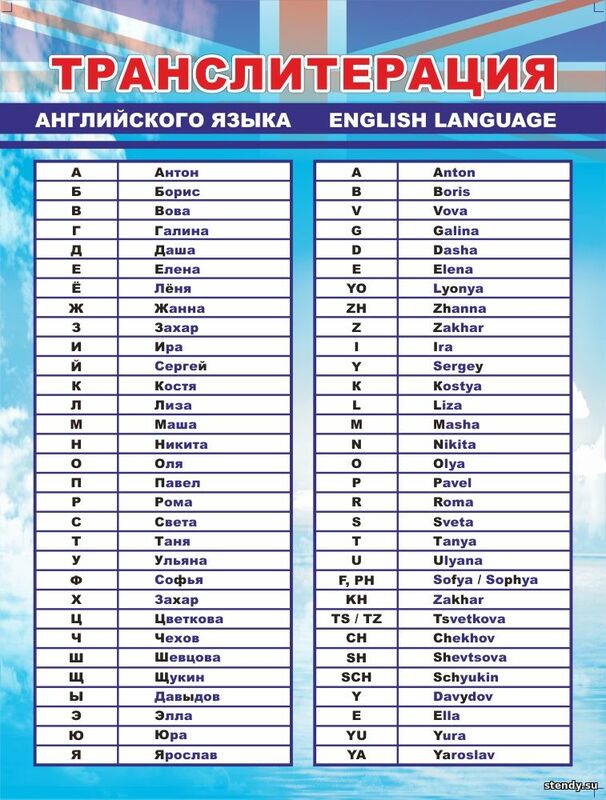 ТРАНСЛИТЕРАЦИЯ

АНГЛИЙСКОГО ЯЗЫКА ENGLISH LANGUAGE

| А | Антон |
|---|---|
| Б | Борис |
| В | Вова |
| Г | Галина |
| Д | Даша |
| Е | Елена |
| Ё | Лёня |
| Ж | Жанна |
| З | Захар |
| И | Ира |
| Й | Сергей |
| К | Костя |
| Л | Лиза |
| М | Маша |
| Н | Никита |
| О | Оля |
| П | Павел |
| Р | Рома |
| С | Света |
| Т | Таня |
| У | Ульяна |
| Ф | Софья |
| Х | Захар |
| Ц | Цветкова |
| Ч | Чехов |
| Ш | Шевцова |
| Щ | Щукин |
| Ы | Давыдов |
| Э | Элла |
| Ю | Юра |
| Я | Ярослав |

| A | Anton |
|---|---|
| B | Boris |
| V | Vova |
| G | Galina |
| D | Dasha |
| E | Elena |
| YO | Lyonya |
| ZH | Zhanna |
| Z | Zakhar |
| I | Ira |
| Y | Sergey |
| K | Kostya |
| L | Liza |
| M | Masha |
| N | Nikita |
| O | Olya |
| P | Pavel |
| R | Roma |
| S | Sveta |
| T | Tanya |
| U | Ulyana |
| F, PH | Sofya / Sophya |
| KH | Zakhar |
| TS / TZ | Tsvetkova |
| CH | Chekhov |
| SH | Shevtsova |
| SCH | Schyukin |
| Y | Davydov |
| E | Ella |
| YU | Yura |
| YA | Yaroslav |

stendy.su